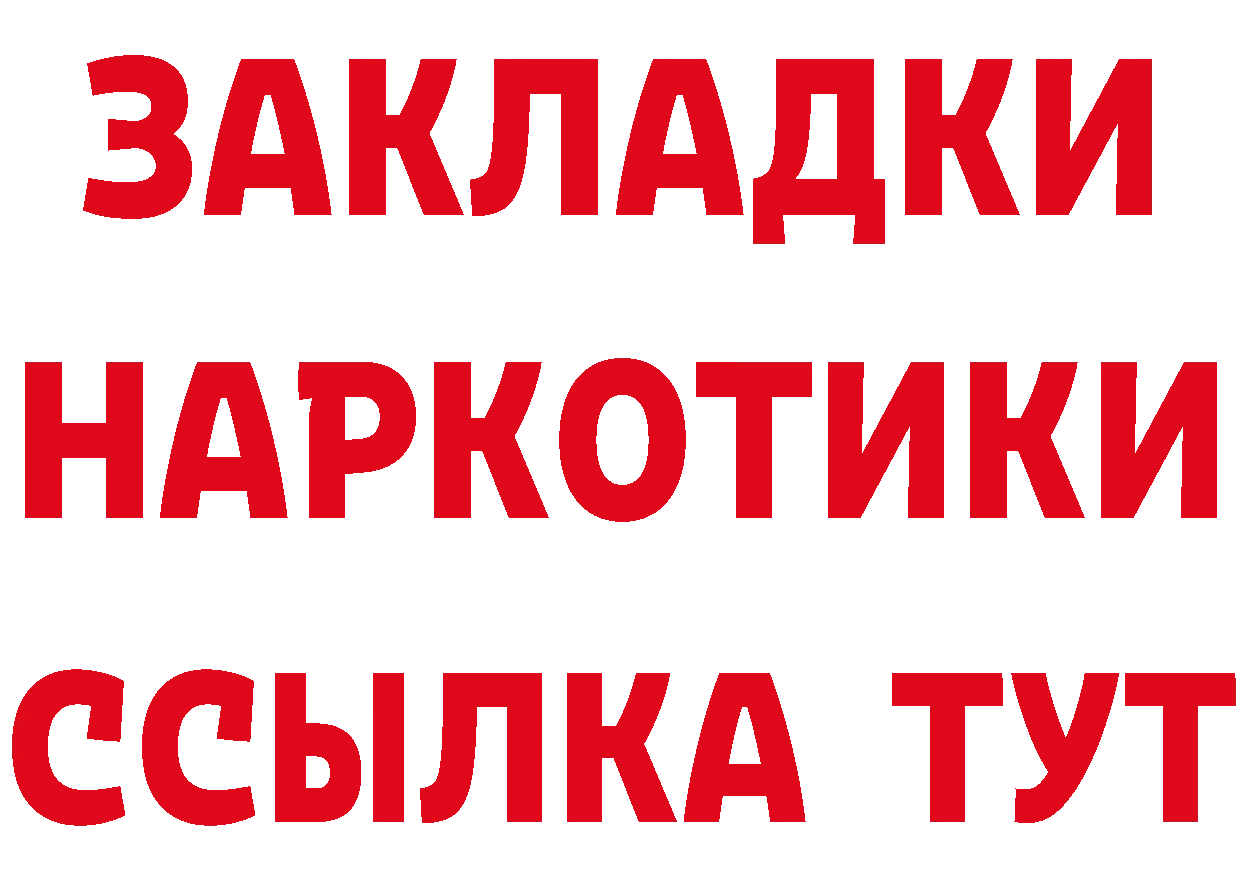 ЗАКЛАДКИ НАРКОТИКИ ССЫЛКА ТУТ